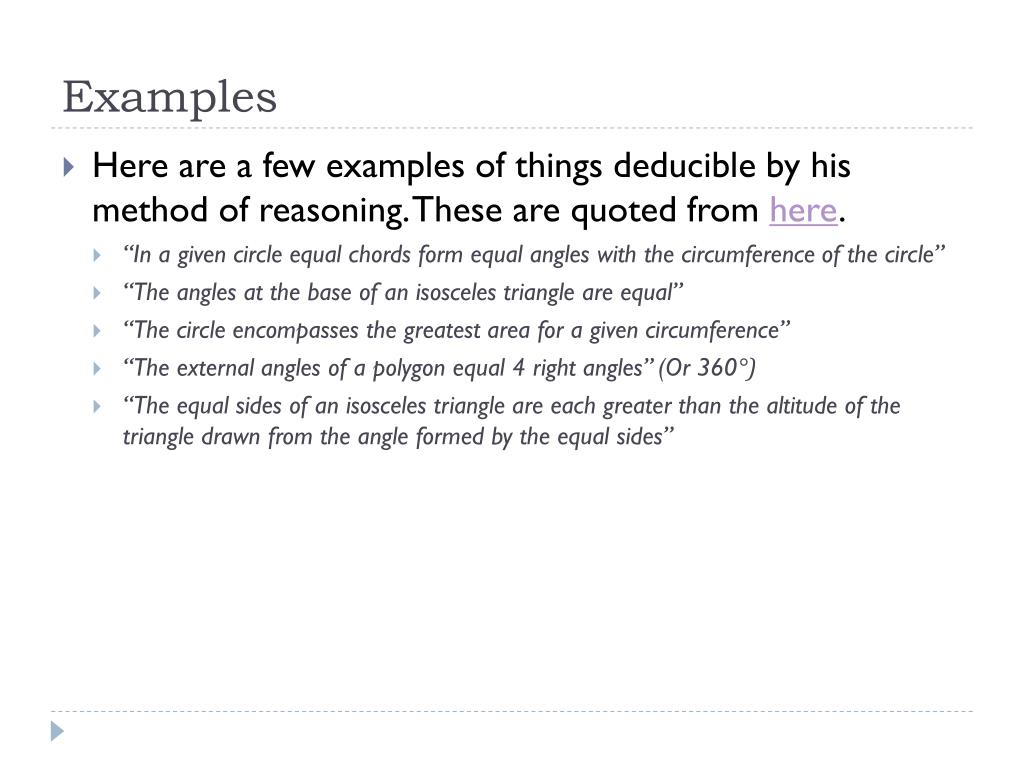 Examples

Here are a few examples of things deducible by his method of reasoning. These are quoted from here.

“In a given circle equal chords form equal angles with the circumference of the circle”

“The angles at the base of an isosceles triangle are equal”

“The circle encompasses the greatest area for a given circumference”

“The external angles of a polygon equal 4 right angles” (Or 360°)

“The equal sides of an isosceles triangle are each greater than the altitude of the triangle drawn from the angle formed by the equal sides”